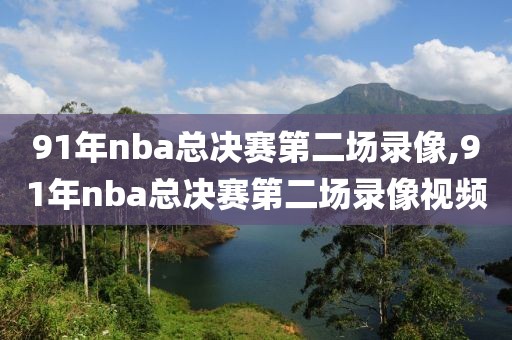 91年nba总决赛第二场录像,91年nba总决赛第二场录像视频